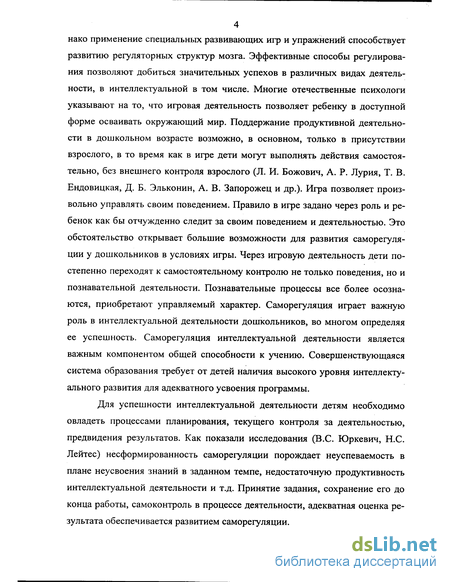 4

нако применение специальных развивающих игр и упражнений способствует развитию регуляторных структур мозга. Эффективные способы регулирования позволяют добиться значительных успехов в различных видах деятельности, в интеллектуальной в том числе. Многие отечественные психологи указывают на то, что игровая деятельность позволяет ребенку в доступной форме осваивать окружающий мир. Поддержание продуктивной деятельности в дошкольном возрасте возможно, в основном, только в присутствии взрослого, в то время как в игре дети могут выполнять действия самостоятельно, без внешнего контроля взрослого (Л. И. Божович, А. Р. Лурия, Т. В. Ендовицкая, Д. Б. Эльконин, А. В. Запорожец и др.). Игра позволяет произвольно управлять своим поведением. Правило в игре задано через роль и ребенок как бы отчужденно следит за своим поведением и деятельностью. Это обстоятельство открывает большие возможности для развития саморегуляции у дошкольников в условиях игры. Через игровую деятельность дети постепенно переходят к самостоятельному контролю не только поведения, но и познавательной деятельности. Познавательные процессы все более осознаются, приобретают управляемый характер. Саморегуляция играет важную роль в интеллектуальной деятельности дошкольников, во многом определяя ее успешность. Саморегуляция интеллектуальной деятельности является важным компонентом общей способности к учению. Совершенствующаяся система образования требует от детей наличия высокого уровня интеллектуального развития для адекватного усвоения программы.

Для успешности интеллектуальной деятельности детям необходимо овладеть процессами планирования, текущего контроля за деятельностью, предвидения результатов. Как показали исследования (В.С. Юркевич, Н.С. Лейтес) несформированность саморегуляции порождает неуспеваемость в плане неусвоения знаний в заданном темпе, недостаточную продуктивность интеллектуальной деятельности и т.д. Принятие задания, сохранение его до конца работы, самоконтроль в процессе деятельности, адекватная оценка результата обеспечивается развитием саморегуляции.

dsLib.net
библиотека диссертаций